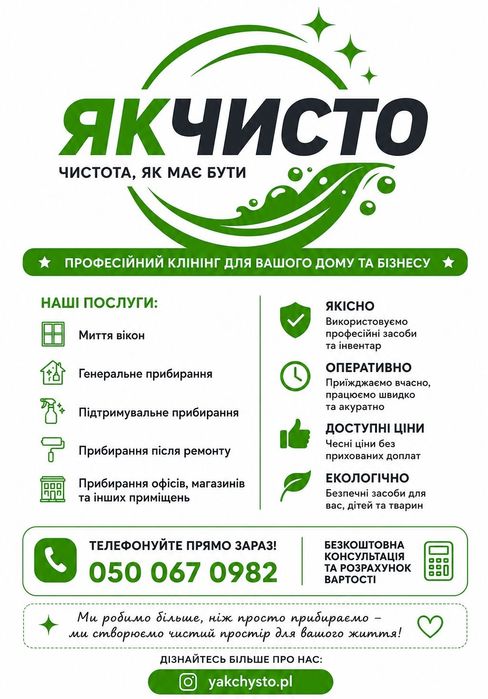 ЯКЧИСТО

ЧИСТОТА, ЯК МАЄ БУТИ

★ ПРОФЕСІЙНИЙ КЛІНІНГ ДЛЯ ВАШОГО ДОМУ ТА БІЗНЕСУ ★

НАШІ ПОСЛУГИ:

Миття вікон

Генеральне прибирання

Підтримувальне прибирання

Прибирання після ремонту

Прибирання офісів, магазинів та інших приміщень

ЯКІСНО
Використовуємо професійні засоби та інвентар

ОПЕРАТИВНО
Приїжджаємо вчасно, працюємо швидко та акуратно

ДОСТУПНІ ЦІНИ
Чесні ціни без прихованих доплат

ЕКОЛОГІЧНО
Безпечні засоби для вас, дітей та тварин

ТЕЛЕФОНУЙТЕ ПРЯМО ЗАРАЗ!
050 067 0982

БЕЗКОШТОВНА КОНСУЛЬТАЦІЯ ТА РОЗРАХУНОК ВАРТОСТІ

Ми робимо більше, ніж просто прибираємо – ми створюємо чистий простір для вашого життя!

ДІЗНАЙТЕСЬ БІЛЬШЕ ПРО НАС:

yakchysto.pl